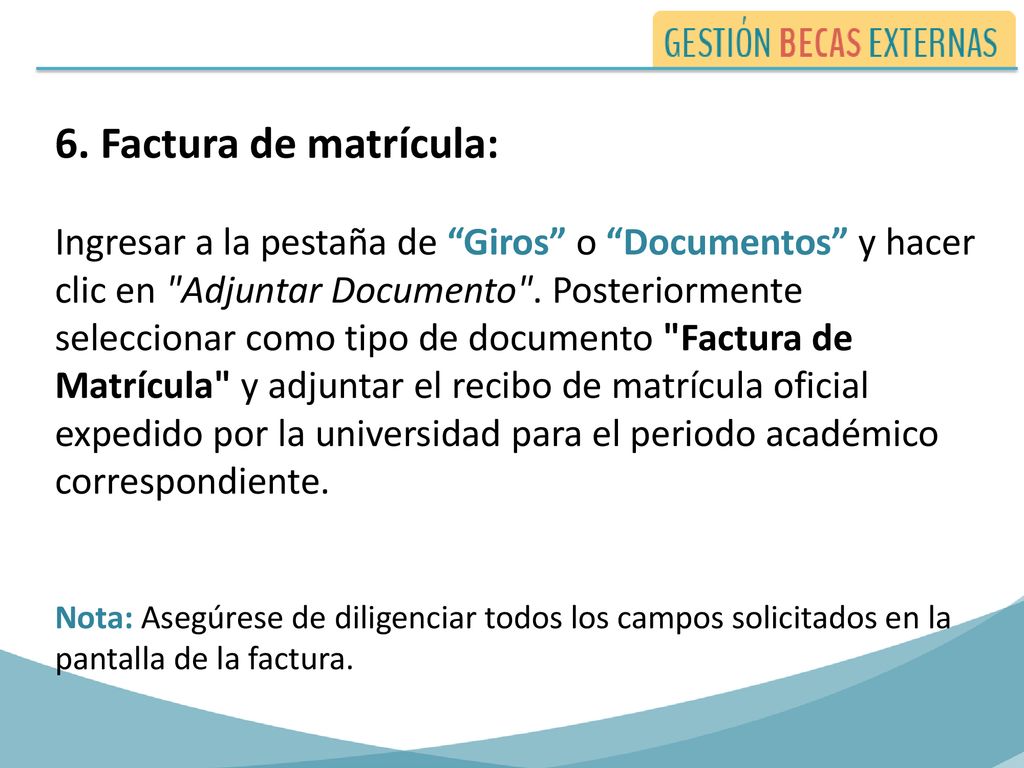 GESTIÓN BECAS EXTERNAS

6. Factura de matrícula:

Ingresar a la pestaña de “Giros” o “Documentos” y hacer clic en "Adjuntar Documento". Posteriormente seleccionar como tipo de documento "Factura de Matrícula" y adjuntar el recibo de matrícula oficial expedido por la universidad para el periodo académico correspondiente.

Nota: Asegúrese de diligenciar todos los campos solicitados en la pantalla de la factura.